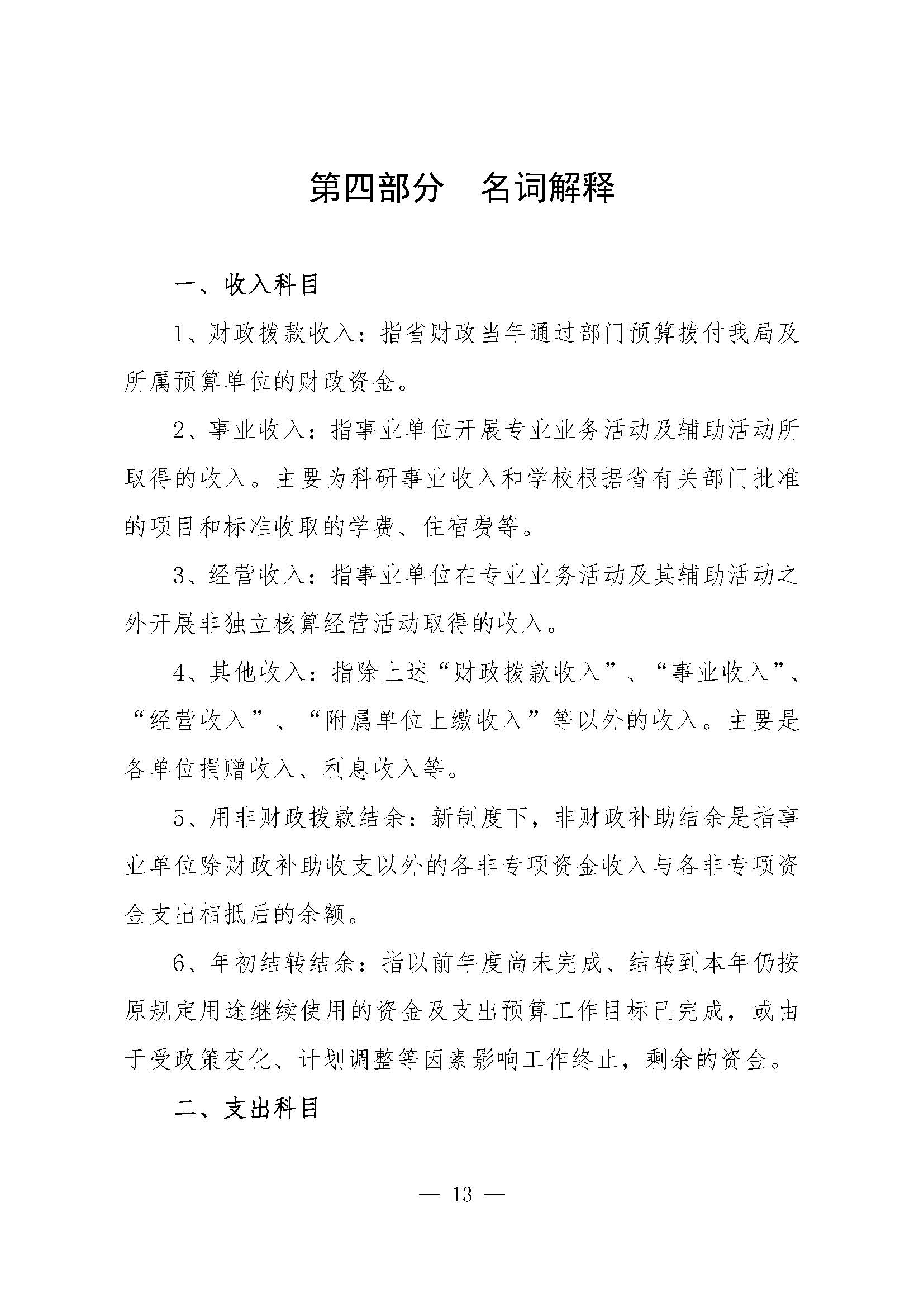 第四部分 名词解释

一、收入科目

1、财政拨款收入：指省财政当年通过部门预算拨付我局及所属预算单位的财政资金。

2、事业收入：指事业单位开展专业业务活动及辅助活动所取得的收入。主要为科研事业收入和学校根据省有关部门批准的项目和标准收取的学费、住宿费等。

3、经营收入：指事业单位在专业业务活动及其辅助活动之外开展非独立核算经营活动取得的收入。

4、其他收入：指除上述“财政拨款收入”、“事业收入”、“经营收入”、“附属单位上缴收入”等以外的收入。主要是各单位捐赠收入、利息收入等。

5、用非财政拨款结余：新制度下，非财政补助结余是指事业单位除财政补助收支以外的各非专项资金收入与各非专项资金支出相抵后的余额。

6、年初结转结余：指以前年度尚未完成、结转到本年仍按原规定用途继续使用的资金及支出预算工作目标已完成，或由于受政策变化、计划调整等因素影响工作终止，剩余的资金。

二、支出科目

— 13 —